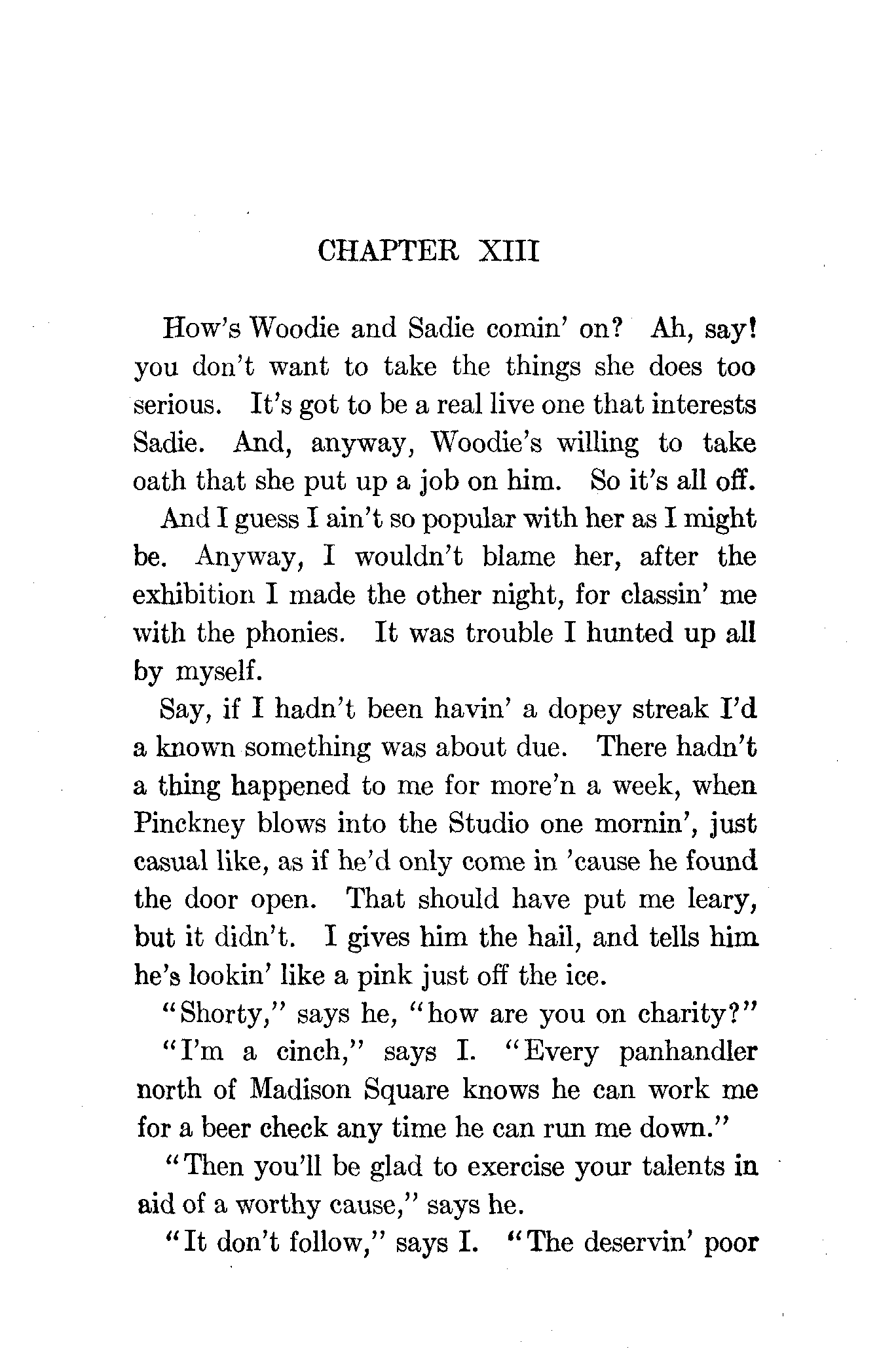 CHAPTER XIII

How's Woodie and Sadie comin' on? Ah, say! you don't want to take the things she does too serious. It's got to be a real live one that interests Sadie. And, anyway, Woodie's willing to take oath that she put up a job on him. So it's all off.

And I guess I ain't so popular with her as I might be. Anyway, I wouldn't blame her, after the exhibition I made the other night, for classin' me with the phonies. It was trouble I hunted up all by myself.

Say, if I hadn't been havin' a dopey streak I'd a known something was about due. There hadn't a thing happened to me for more'n a week, when Pinckney blows into the Studio one mornin', just casual like, as if he'd only come in 'cause he found the door open. That should have put me leary, but it didn't. I gives him the hail, and tells him he's lookin' like a pink just off the ice.

"Shorty," says he, "how are you on charity?"

"I'm a cinch," says I. "Every panhandler north of Madison Square knows he can work me for a beer check any time he can run me down."

"Then you'll be glad to exercise your talents in aid of a worthy cause," says he.

"It don't follow," says I. "The deservin' poor